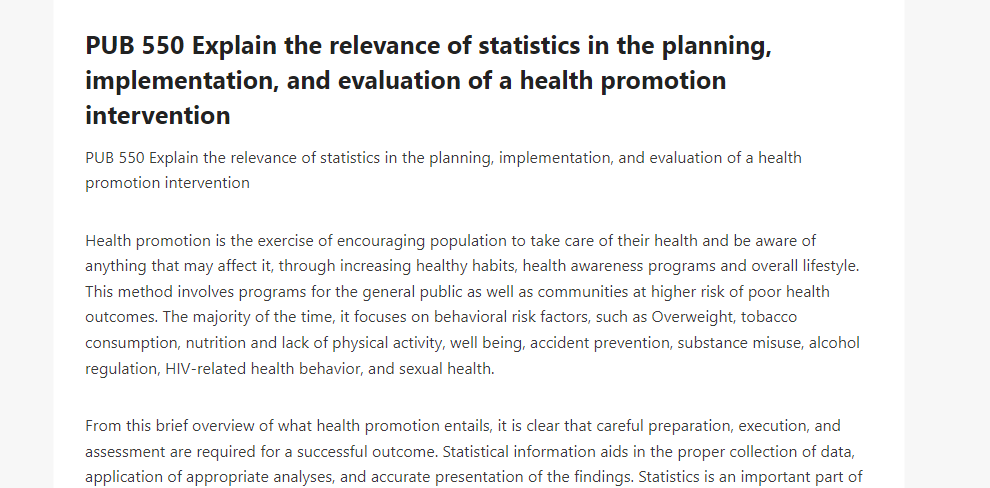 PUB 550 Explain the relevance of statistics in the planning, implementation, and evaluation of a health promotion intervention

PUB 550 Explain the relevance of statistics in the planning, implementation, and evaluation of a health promotion intervention

Health promotion is the exercise of encouraging population to take care of their health and be aware of anything that may affect it, through increasing healthy habits, health awareness programs and overall lifestyle. This method involves programs for the general public as well as communities at higher risk of poor health outcomes. The majority of the time, it focuses on behavioral risk factors, such as Overweight, tobacco consumption, nutrition and lack of physical activity, well being, accident prevention, substance misuse, alcohol regulation, HIV-related health behavior, and sexual health.

From this brief overview of what health promotion entails, it is clear that careful preparation, execution, and assessment are required for a successful outcome. Statistical information aids in the proper collection of data, application of appropriate analyses, and accurate presentation of the findings. Statistics is an important part of